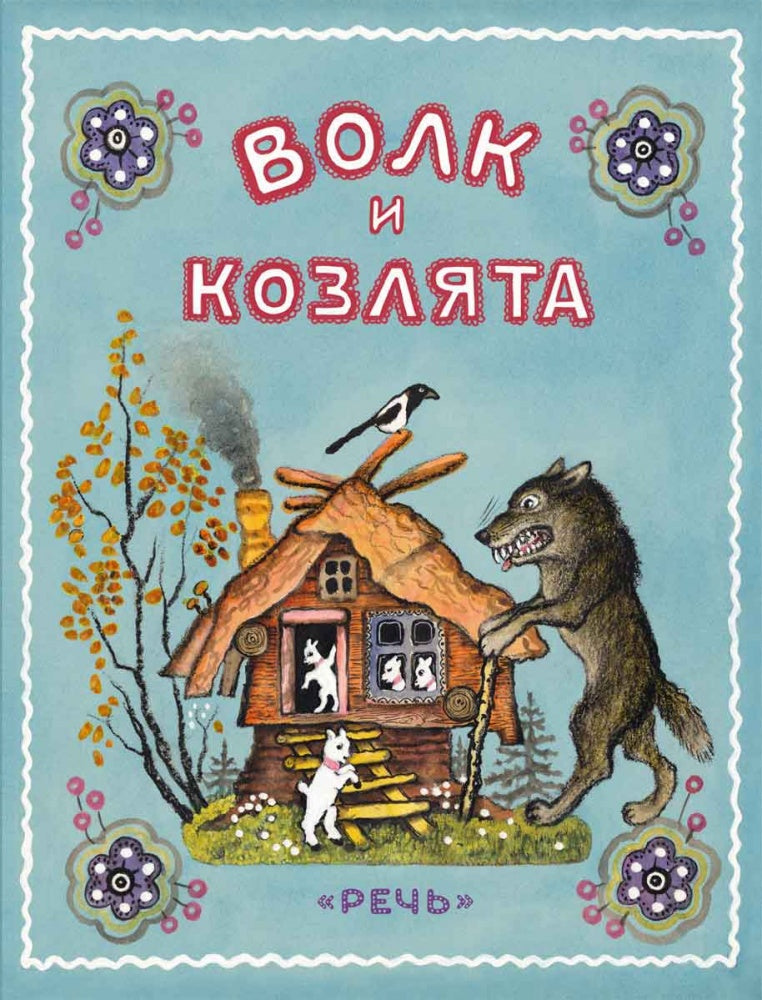 ВОЛК
И
КОЗЛЯТА

«РЕЧЬ»